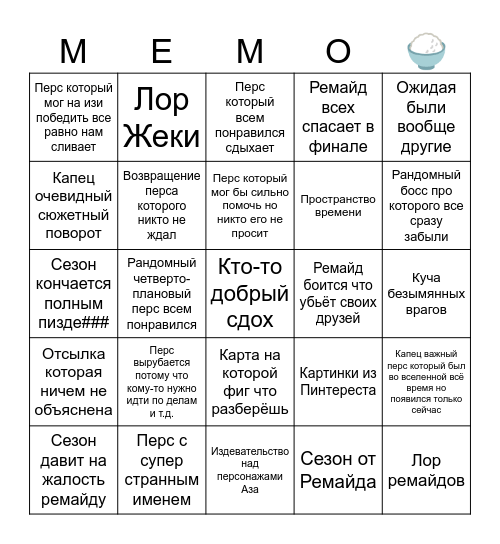 | M | E | M | O | |
|---|---|---|---|---|
| Перс который мог на изи победить все равно нам сливает | Лор Жеки | Перс который всем понравился сдыхает | Ремайд всех спасает в финале | Ожидая были вообще другие |
| Капец очевидный сюжетный поворот | Возвращение перса которого никто не ждал | Перс который мог бы сильно помочь но никто его не просит | Пространство времени | Рандомный босс про которого все сразу забыли |
| Сезон кончается полным пизде### | Рандомный четверто-плановый перс всем понравился | Кто-то добрый сдох | Ремайд боится что убьёт своих друзей | Куча безымянных врагов |
| Отсылка которая ничем не объяснена | Перс вырубается потому что кому-то нужно идти по делам и т.д. | Карта на которой фиг что разберёшь | Картинки из Пинтереста | Капец важный перс который был во вселенной всё время но появился только сейчас |
| Сезон давит на жалость ремайду | Перс с супер странным именем | Издевательство над персонажами Аза | Сезон от Ремайда | Лор ремайдов |